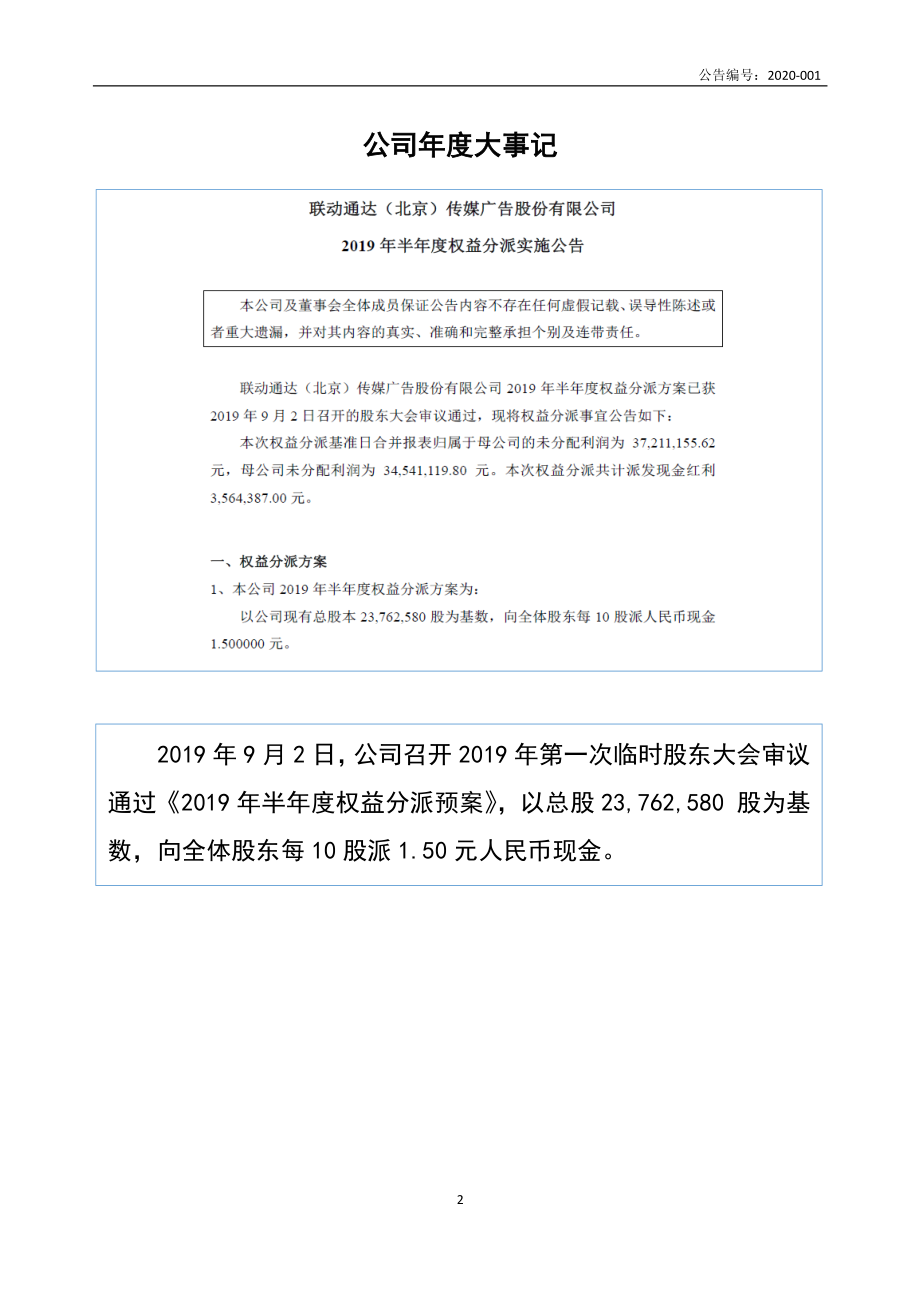 公告编号：2020-001

公司年度大事记

联动通达（北京）传媒广告股份有限公司

2019 年半年度权益分派实施公告

本公司及董事会全体成员保证公告内容不存在任何虚假记载、误导性陈述或者重大遗漏，并对其内容的真实、准确和完整承担个别及连带责任。

联动通达（北京）传媒广告股份有限公司 2019 年半年度权益分派方案已获 2019 年 9 月 2 日召开的股东大会审议通过，现将权益分派事宜公告如下：

本次权益分派基准日合并报表归属于母公司的未分配利润为 37,211,155.62 元，母公司未分配利润为 34,541,119.80 元。本次权益分派共计派发现金红利 3,564,387.00 元。

一、权益分派方案

1、本公司 2019 年半年度权益分派方案为：

以公司现有总股本 23,762,580 股为基数，向全体股东每 10 股派人民币现金 1.500000 元。

2019 年 9 月 2 日，公司召开 2019 年第一次临时股东大会审议通过《2019 年半年度权益分派预案》，以总股 23,762,580 股为基数，向全体股东每 10 股派 1.50 元人民币现金。

2